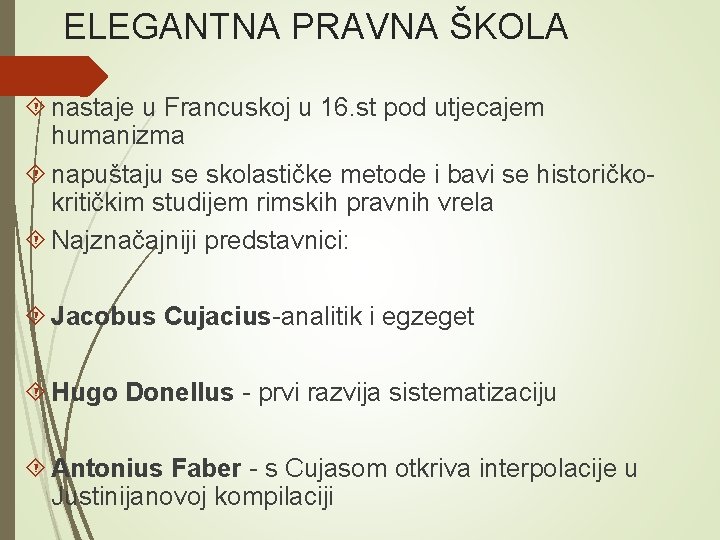 ELEGANTNA PRAVNA ŠKOLA

nastaje u Francuskoj u 16.st pod utjecajem humanizma

napuštaju se skolastičke metode i bavi se historičko-kritičkim studijem rimskih pravnih vrela

Najznačajniji predstavnici:

Jacobus Cujacius-analitik i egzeget

Hugo Donellus - prvi razvija sistematizaciju

Antonius Faber - s Cujasom otkriva interpolacije u Justinijanovoj kompilaciji